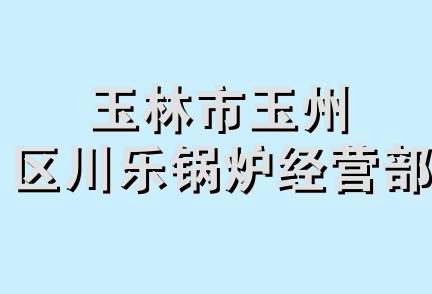 玉林市玉州
区川乐锅炉经营部